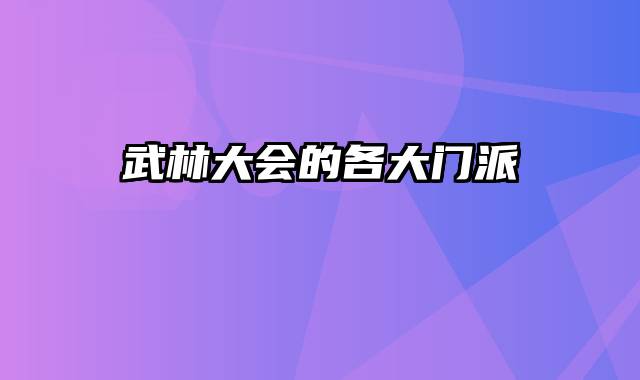 武林大会的各大门派